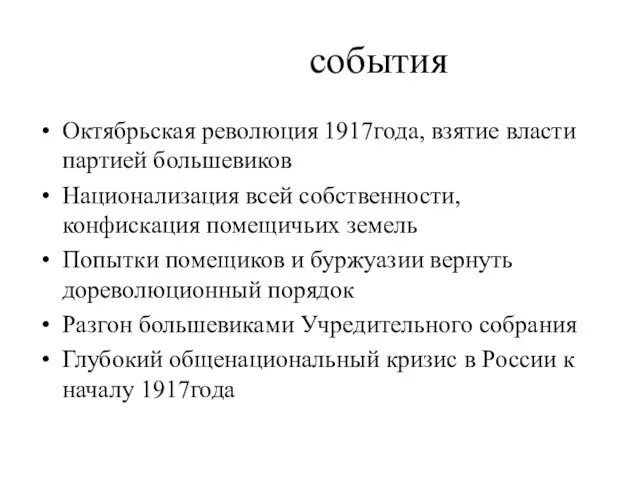 события

• Октябрьская революция 1917года, взятие власти партией большевиков
• Национализация всей собственности, конфискация помещичьих земель
• Попытки помещиков и буржуазии вернуть дореволюционный порядок
• Разгон большевиками Учредительного собрания
• Глубокий общенациональный кризис в России к началу 1917года